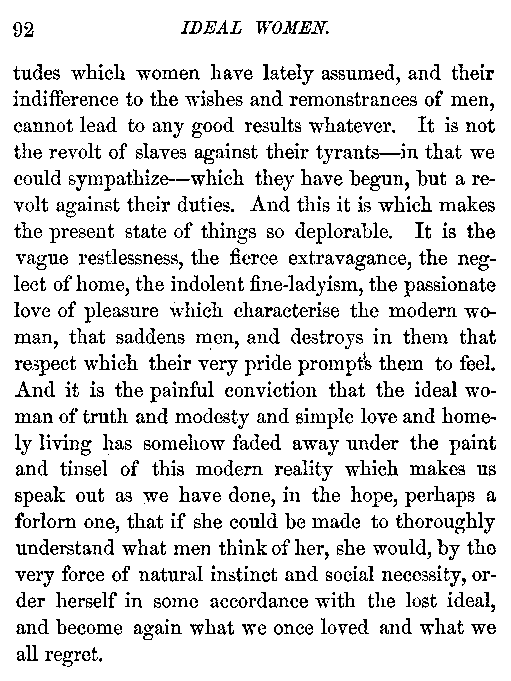 92 IDEAL WOMEN.

tudes which women have lately assumed, and their indifference to the wishes and remonstrances of men, cannot lead to any good results whatever. It is not the revolt of slaves against their tyrants—in that we could sympathize—which they have begun, but a revolt against their duties. And this it is which makes the present state of things so deplorable. It is the vague restlessness, the fierce extravagance, the neglect of home, the indolent fine-ladyism, the passionate love of pleasure which characterise the modern woman, that saddens men, and destroys in them that respect which their very pride prompts them to feel. And it is the painful conviction that the ideal woman of truth and modesty and simple love and homely living has somehow faded away under the paint and tinsel of this modern reality which makes us speak out as we have done, in the hope, perhaps a forlorn one, that if she could be made to thoroughly understand what men think of her, she would, by the very force of natural instinct and social necessity, order herself in some accordance with the lost ideal, and become again what we once loved and what we all regret.